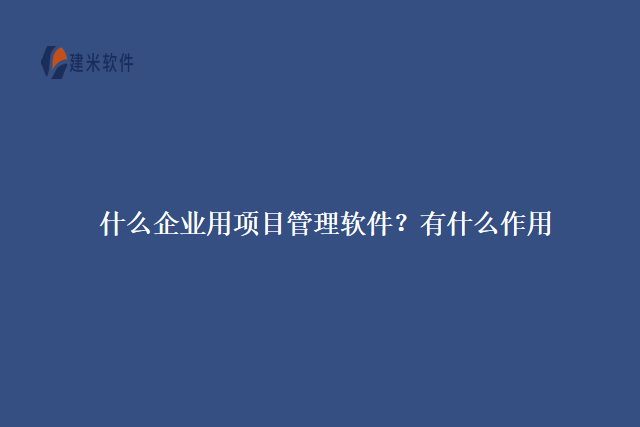 建米软件

什么企业用项目管理软件？有什么作用